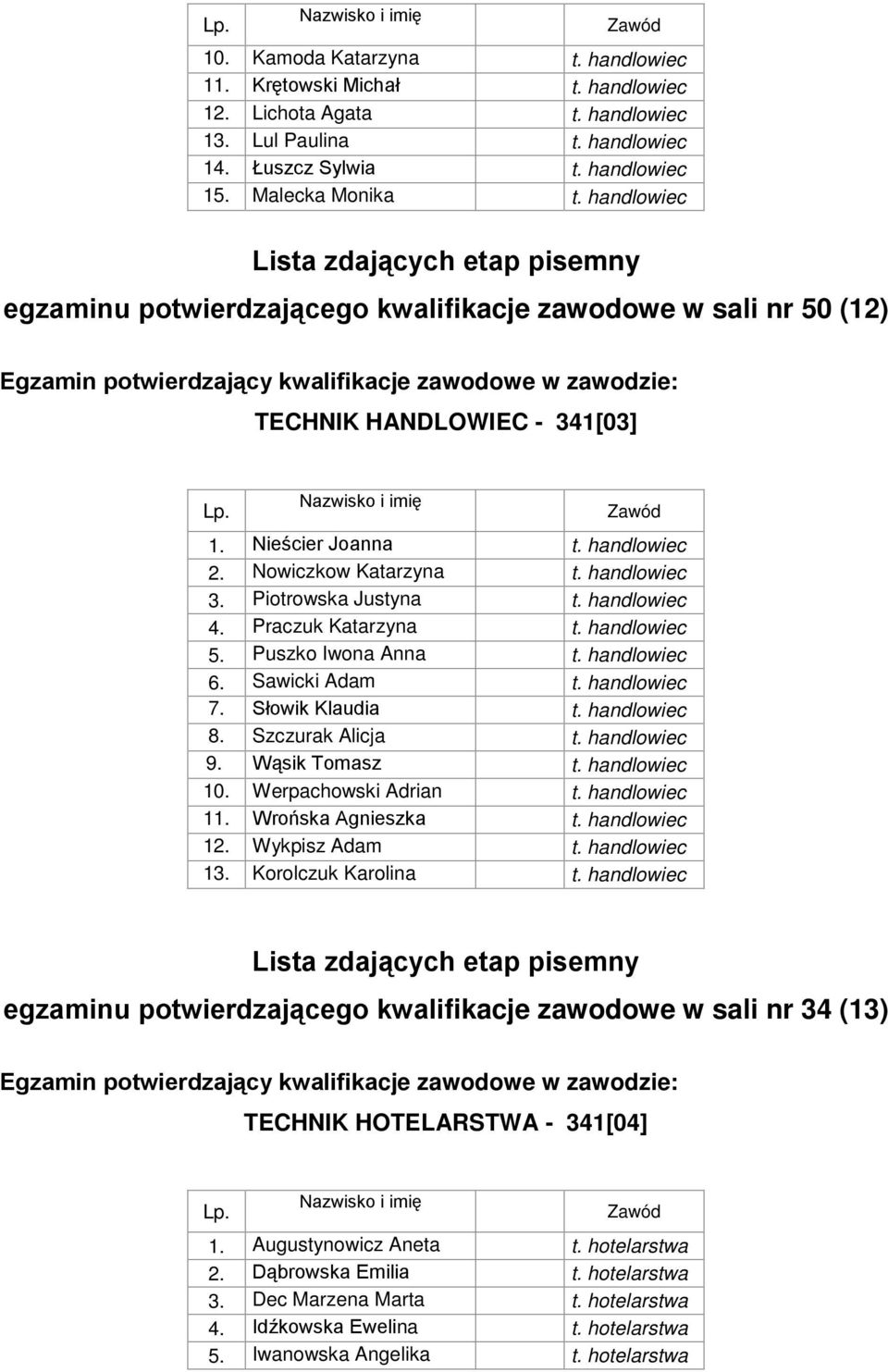 | Lp. | Nazwisko i imię | Zawód |
|---|---|---|
| 10. | Kamoda Katarzyna | t. handlowiec |
| 11. | Krętowski Michał | t. handlowiec |
| 12. | Lichota Agata | t. handlowiec |
| 13. | Lul Paulina | t. handlowiec |
| 14. | Łuszcz Sylwia | t. handlowiec |
| 15. | Malecka Monika | t. handlowiec |

Lista zdających etap pisemny

egzaminu potwierdzającego kwalifikacje zawodowe w sali nr 50 (12)

Egzamin potwierdzający kwalifikacje zawodowe w zawodzie:

TECHNIK HANDLOWIEC - 341[03]

| Lp. | Nazwisko i imię | Zawód |
|---|---|---|
| 1. | Nieścier Joanna | t. handlowiec |
| 2. | Nowiczkow Katarzyna | t. handlowiec |
| 3. | Piotrowska Justyna | t. handlowiec |
| 4. | Praczuk Katarzyna | t. handlowiec |
| 5. | Puszko Iwona Anna | t. handlowiec |
| 6. | Sawicki Adam | t. handlowiec |
| 7. | Słowik Klaudia | t. handlowiec |
| 8. | Szczurak Alicja | t. handlowiec |
| 9. | Wąsik Tomasz | t. handlowiec |
| 10. | Werpachowski Adrian | t. handlowiec |
| 11. | Wrońska Agnieszka | t. handlowiec |
| 12. | Wykpisz Adam | t. handlowiec |
| 13. | Korolczuk Karolina | t. handlowiec |

Lista zdających etap pisemny

egzaminu potwierdzającego kwalifikacje zawodowe w sali nr 34 (13)

Egzamin potwierdzający kwalifikacje zawodowe w zawodzie:

TECHNIK HOTELARSTWA - 341[04]

| Lp. | Nazwisko i imię | Zawód |
|---|---|---|
| 1. | Augustynowicz Aneta | t. hotelarstwa |
| 2. | Dąbrowska Emilia | t. hotelarstwa |
| 3. | Dec Marzena Marta | t. hotelarstwa |
| 4. | Idźkowska Ewelina | t. hotelarstwa |
| 5. | Iwanowska Angelika | t. hotelarstwa |